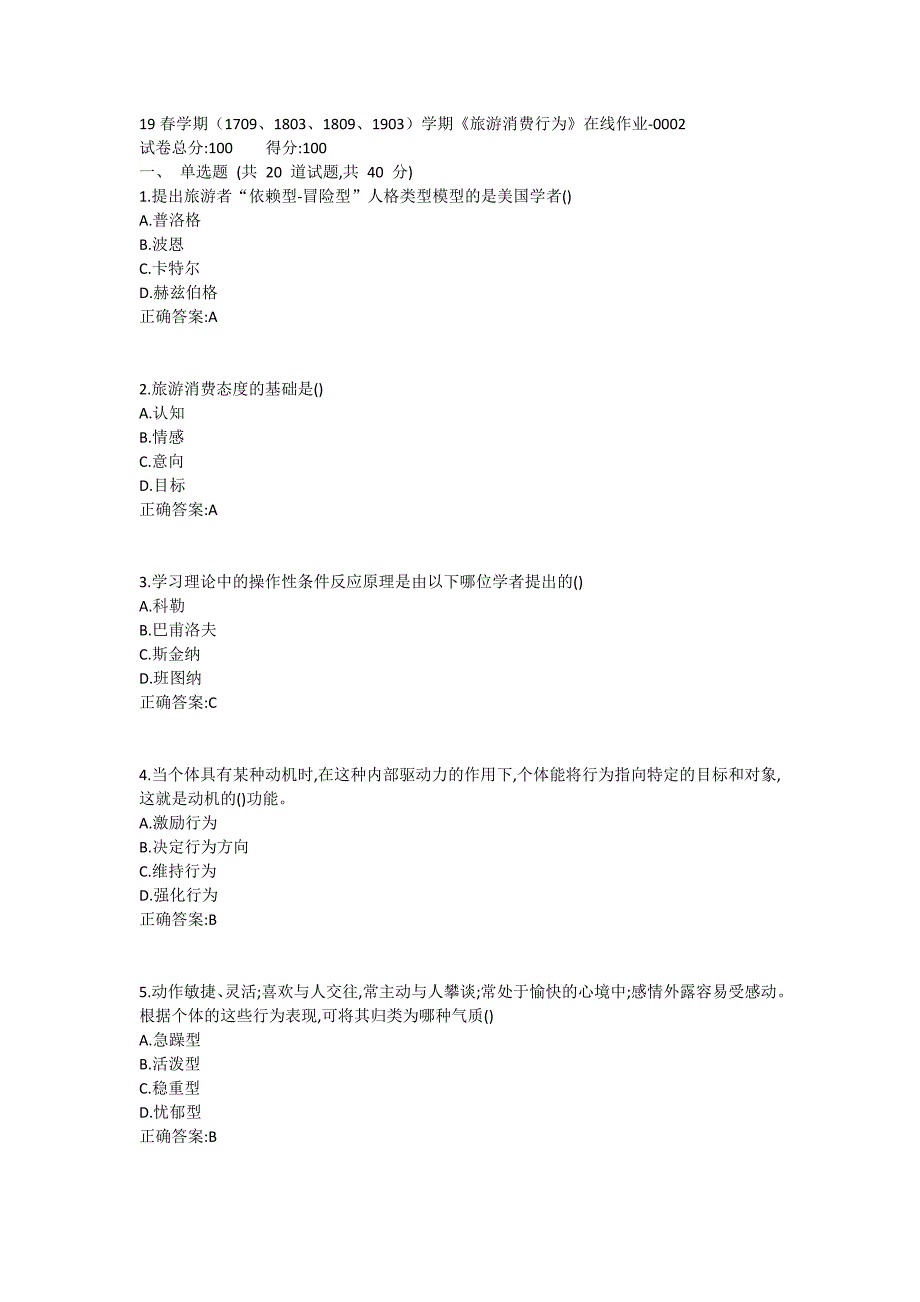 19 春学期（1709、1803、1809、1903）学期《旅游消费行为》在线作业-0002
试卷总分:100　　得分:100
一、 单选题 (共 20 道试题,共 40 分)
1.提出旅游者“依赖型-冒险型”人格类型模型的是美国学者()
A.普洛格
B.波恩
C.卡特尔
D.赫兹伯格
正确答案:A

2.旅游消费态度的基础是()
A.认知
B.情感
C.意向
D.目标
正确答案:A

3.学习理论中的操作性条件反应原理是由以下哪位学者提出的()
A.科勒
B.巴甫洛夫
C.斯金纳
D.班图纳
正确答案:C

4.当个体具有某种动机时,在这种内部驱动力的作用下,个体能将行为指向特定的目标和对象,这就是动机的()功能。
A.激励行为
B.决定行为方向
C.维持行为
D.强化行为
正确答案:B

5.动作敏捷、灵活;喜欢与人交往,常主动与人攀谈;常处于愉快的心境中;感情外露容易受感动。根据个体的这些行为表现,可将其归类为哪种气质()
A.急躁型
B.活泼型
C.稳重型
D.忧郁型
正确答案:B